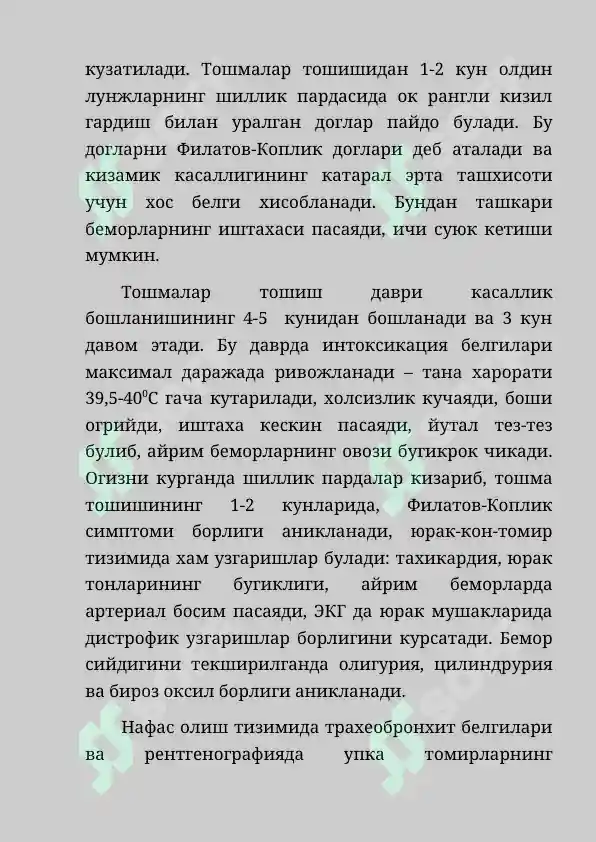 кузатилади. Тошмалар тошишидан 1-2 кун олдин лунжларнинг шиллик пардасида ок рангли кизил гардиш билан уралган доглар пайдо булади. Бу догларни Филатов-Коплик доглари деб аталади ва кизамик касаллигининг катарал эрта ташхисоти учун хос белги хисобланади. Бундан ташкари беморларнинг иштахаси пасаяди, ичи суюк кетиши мумкин.

Тошмалар тошиш даври касаллик бошланишининг 4-5 кунидан бошланади ва 3 кун давом этади. Бу даврда интоксикация белгилари максимал даражада ривожланади – тана харорати 39,5-40$^0$С гача кутарилади, холсизлик кучаяди, боши огрийди, иштаха кескин пасаяди, йутал тез-тез булиб, айрим беморларнинг овози бугикрок чикади. Огизни курганда шиллик пардалар кизариб, тошма тошишининг 1-2 кунларида, Филатов-Коплик симптоми борлиги аникланади, юрак-кон-томир тизимида хам узгаришлар булади: тахикардия, юрак тонларининг бугиклиги, айрим беморларда артериал босим пасаяди, ЭКГ да юрак мушакларида дистрофик узгаришлар борлигини курсатади. Бемор сийдигини текширилганда олигурия, цилиндрурия ва бироз оксил борлиги аникланади.

Нафас олиш тизимида трахеобронхит белгилари ва рентгенографияда упка томирларнинг